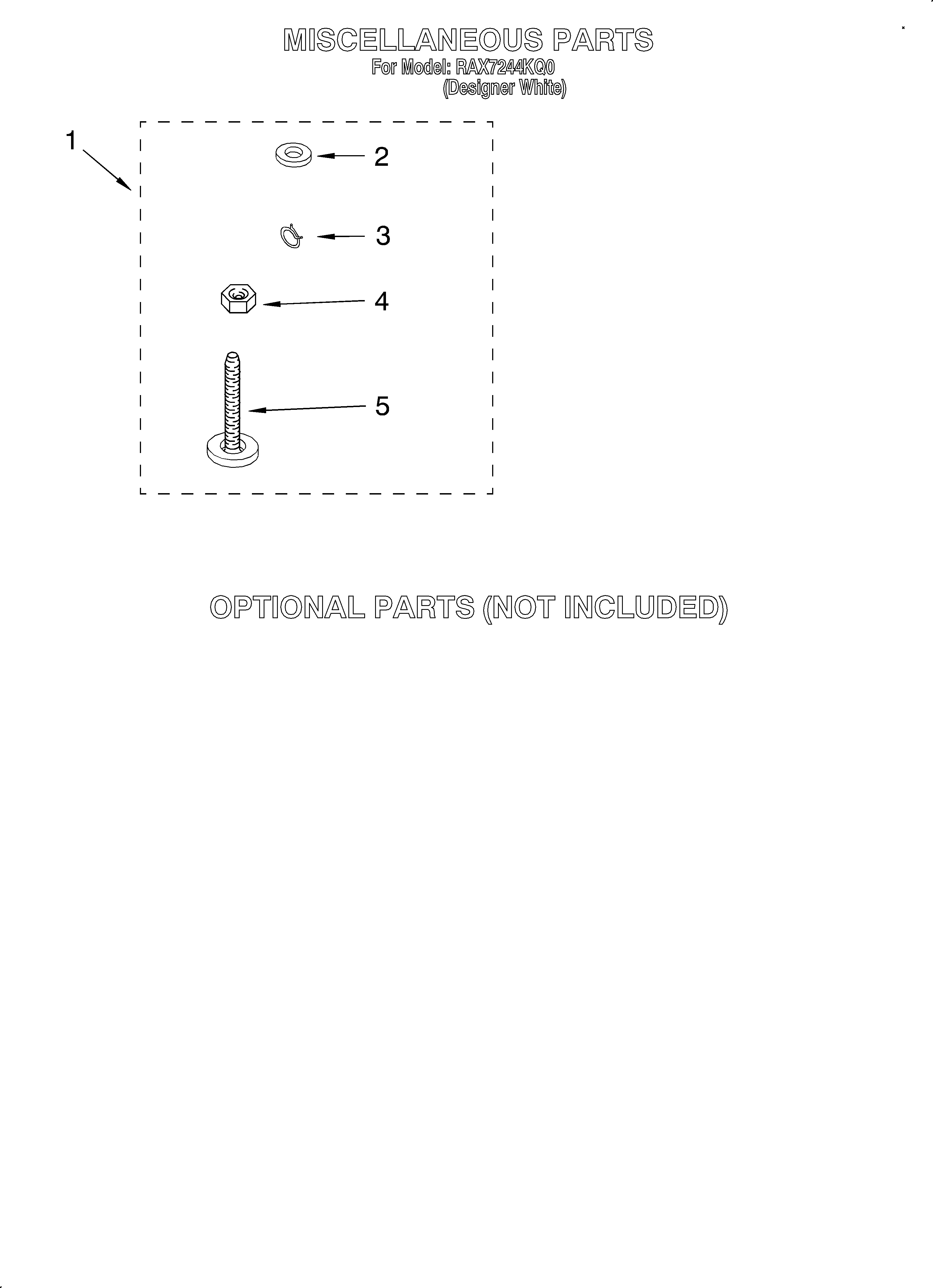 MISCELLANEOUS PARTS
For Model: RAX7244KQ0
(Designer White)

1
2
3
4
5

OPTIONAL PARTS (NOT INCLUDED)